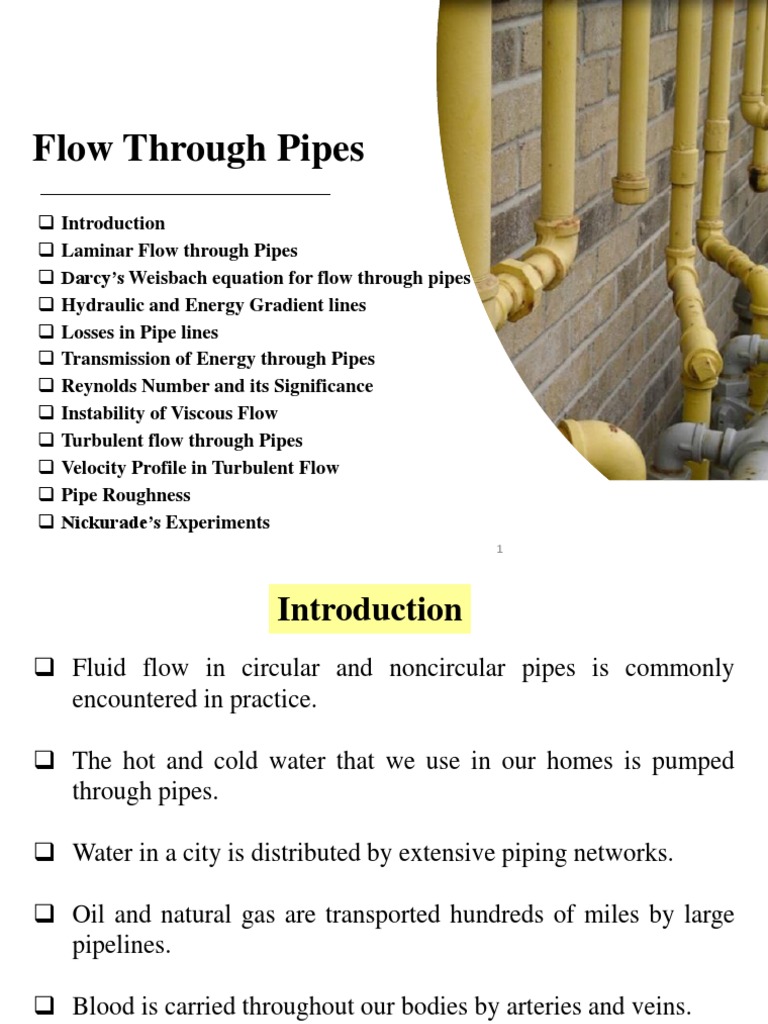 Flow Through Pipes

❑ Introduction
❑ Laminar Flow through Pipes
❑ Darcy's Weisbach equation for flow through pipes
❑ Hydraulic and Energy Gradient lines
❑ Losses in Pipe lines
❑ Transmission of Energy through Pipes
❑ Reynolds Number and its Significance
❑ Instability of Viscous Flow
❑ Turbulent flow through Pipes
❑ Velocity Profile in Turbulent Flow
❑ Pipe Roughness
❑ Nickurade's Experiments

1

Introduction

❑ Fluid flow in circular and noncircular pipes is commonly encountered in practice.

❑ The hot and cold water that we use in our homes is pumped through pipes.

❑ Water in a city is distributed by extensive piping networks.

❑ Oil and natural gas are transported hundreds of miles by large pipelines.

❑ Blood is carried throughout our bodies by arteries and veins.